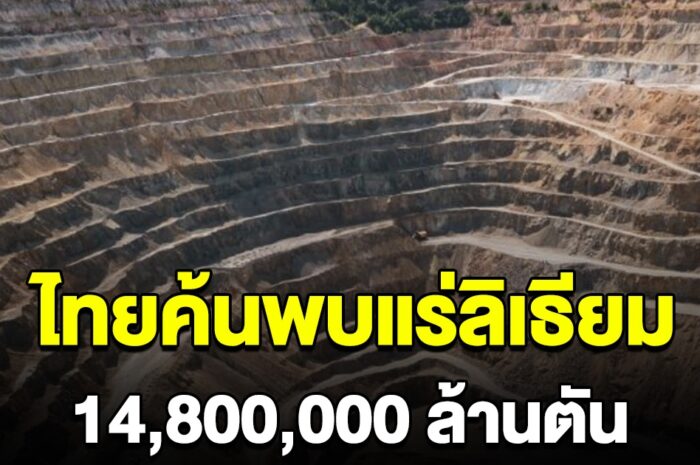 ไทยค้นพบแร่ลิเธียม
14,800,000 ล้านตัน